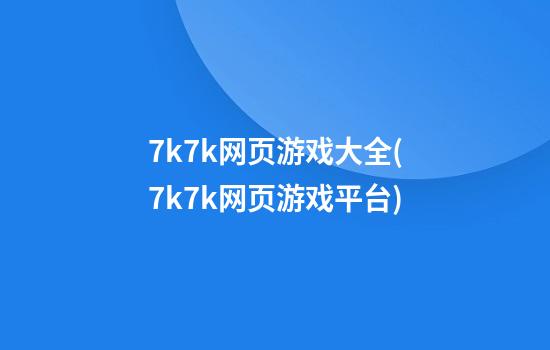 7k7k网页游戏大全(7k7k网页游戏平台)